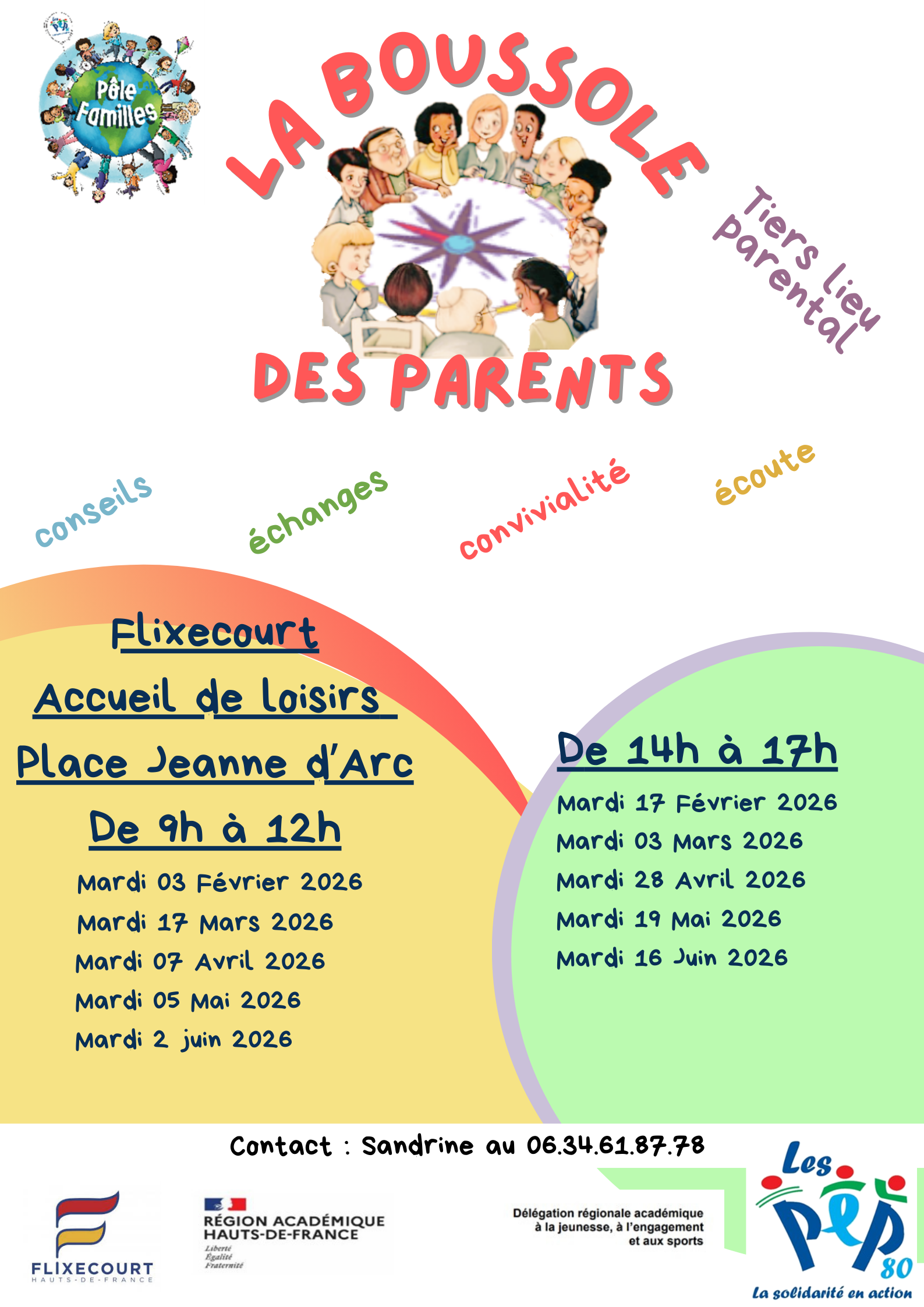 Pôle Familles

LA BOUSSOLE

DES PARENTS

Tiers lieu parental

conseils

échanges

convivialité

écoute

Flixecourt

Accueil de loisirs

Place Jeanne d'Arc

De 9h à 12h

Mardi 03 Février 2026
Mardi 17 Mars 2026
Mardi 07 Avril 2026
Mardi 05 Mai 2026
Mardi 2 juin 2026

De 14h à 17h

Mardi 17 Février 2026
Mardi 03 Mars 2026
Mardi 28 Avril 2026
Mardi 19 Mai 2026
Mardi 16 Juin 2026

Contact : Sandrine au 06.34.61.87.78

FLIXECOURT
HAUTS-DE-FRANCE

RÉGION ACADÉMIQUE
HAUTS-DE-FRANCE
Liberté
Égalité
Fraternité

Délégation régionale académique à la jeunesse, à l'engagement et aux sports

Les PEP 80
La solidarité en action